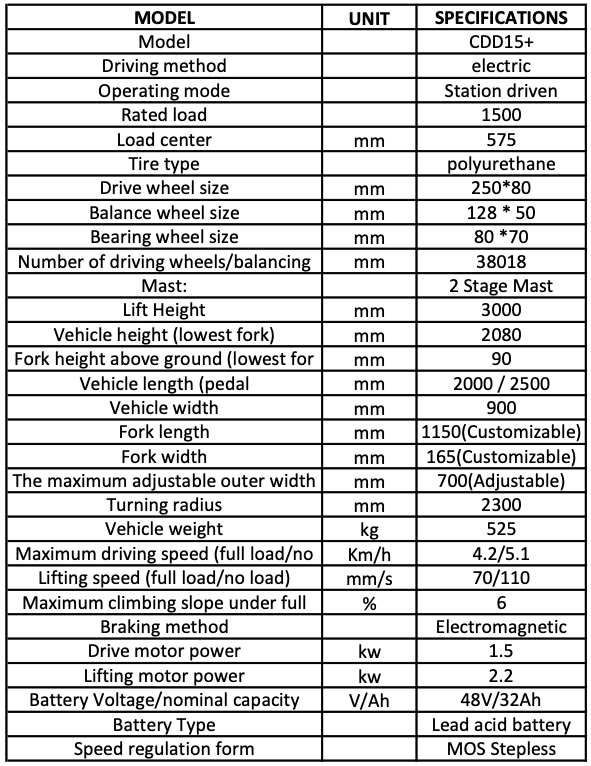 | MODEL | UNIT | SPECIFICATIONS |
|---|---|---|
| Model | | CDD15+ |
| Driving method | | electric |
| Operating mode | | Station driven |
| Rated load | | 1500 |
| Load center | mm | 575 |
| Tire type | | polyurethane |
| Drive wheel size | mm | 250*80 |
| Balance wheel size | mm | 128 * 50 |
| Bearing wheel size | mm | 80 *70 |
| Number of driving wheels/balancing | mm | 38018 |
| Mast: | | 2 Stage Mast |
| Lift Height | mm | 3000 |
| Vehicle height (lowest fork) | mm | 2080 |
| Fork height above ground (lowest for | mm | 90 |
| Vehicle length (pedal | mm | 2000 / 2500 |
| Vehicle width | mm | 900 |
| Fork length | mm | 1150(Customizable) |
| Fork width | mm | 165(Customizable) |
| The maximum adjustable outer width | mm | 700(Adjustable) |
| Turning radius | mm | 2300 |
| Vehicle weight | kg | 525 |
| Maximum driving speed (full load/no | Km/h | 4.2/5.1 |
| Lifting speed (full load/no load) | mm/s | 70/110 |
| Maximum climbing slope under full | % | 6 |
| Braking method | | Electromagnetic |
| Drive motor power | kw | 1.5 |
| Lifting motor power | kw | 2.2 |
| Battery Voltage/nominal capacity | V/Ah | 48V/32Ah |
| Battery Type | | Lead acid battery |
| Speed regulation form | | MOS Stepless |